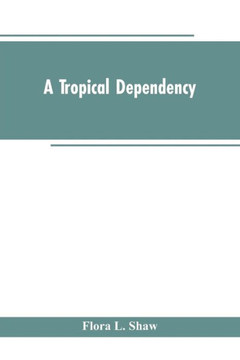 A Tropical Dependency

Flora L. Shaw